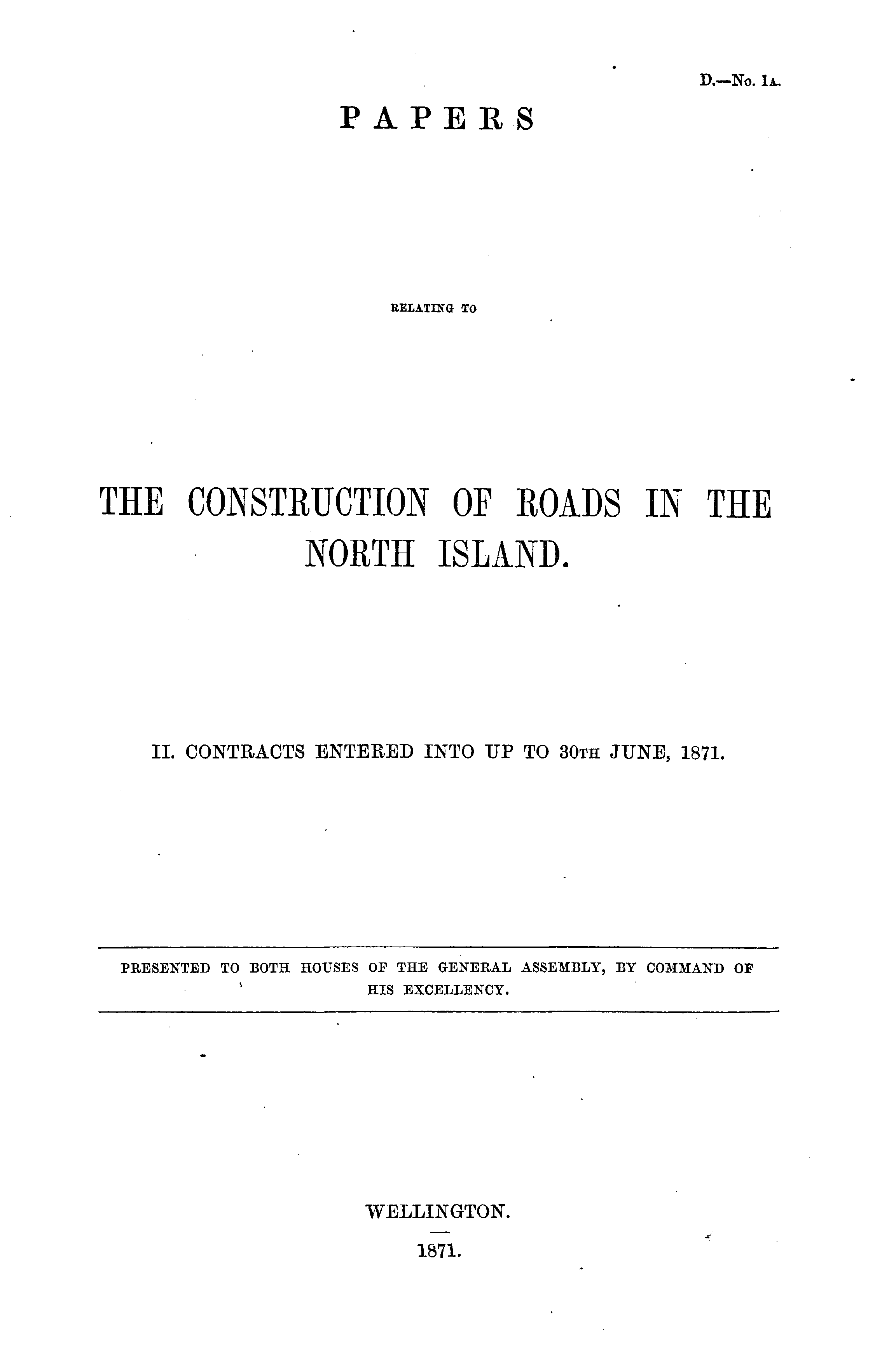 D.—No. 1A.

PAPERS

RELATING TO

THE CONSTRUCTION OF ROADS IN THE NORTH ISLAND.

II. CONTRACTS ENTERED INTO UP TO 30TH JUNE, 1871.

PRESENTED TO BOTH HOUSES OF THE GENERAL ASSEMBLY, BY COMMAND OF HIS EXCELLENCY.

WELLINGTON.

1871.